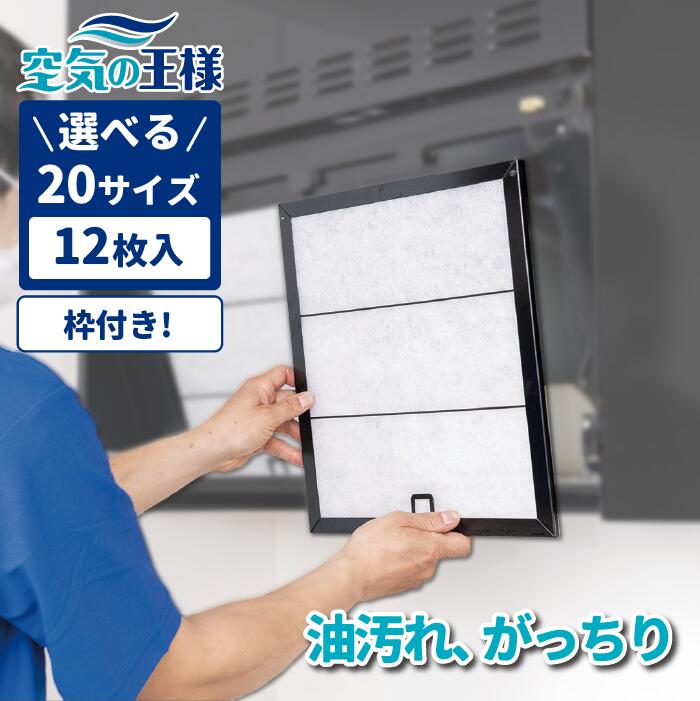 空気の王様

\選べる/
20サイズ
12枚入

枠付き!

油汚れ、がっちり